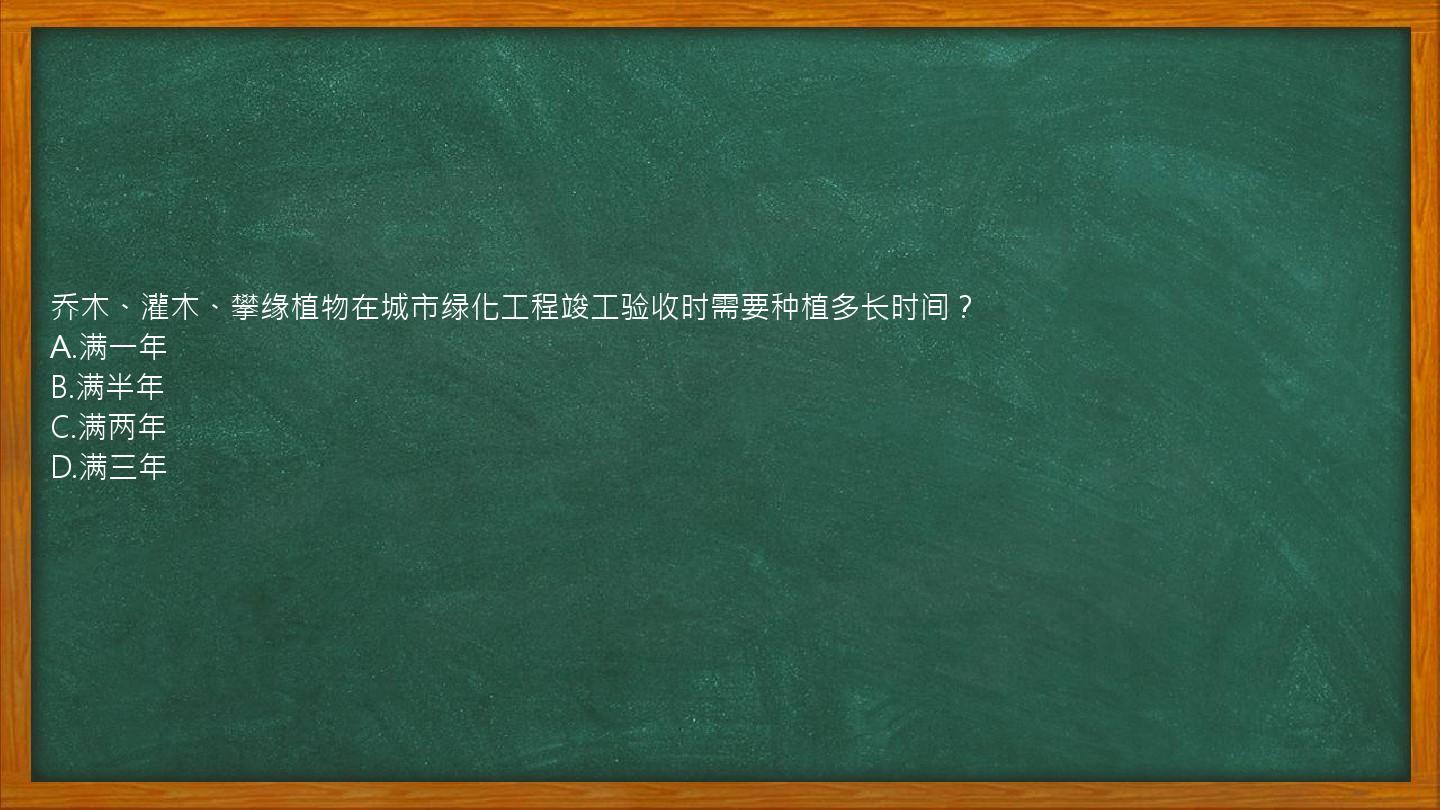 乔木、灌木、攀缘植物在城市绿化工程竣工验收时需要种植多长时间？
A.满一年
B.满半年
C.满两年
D.满三年